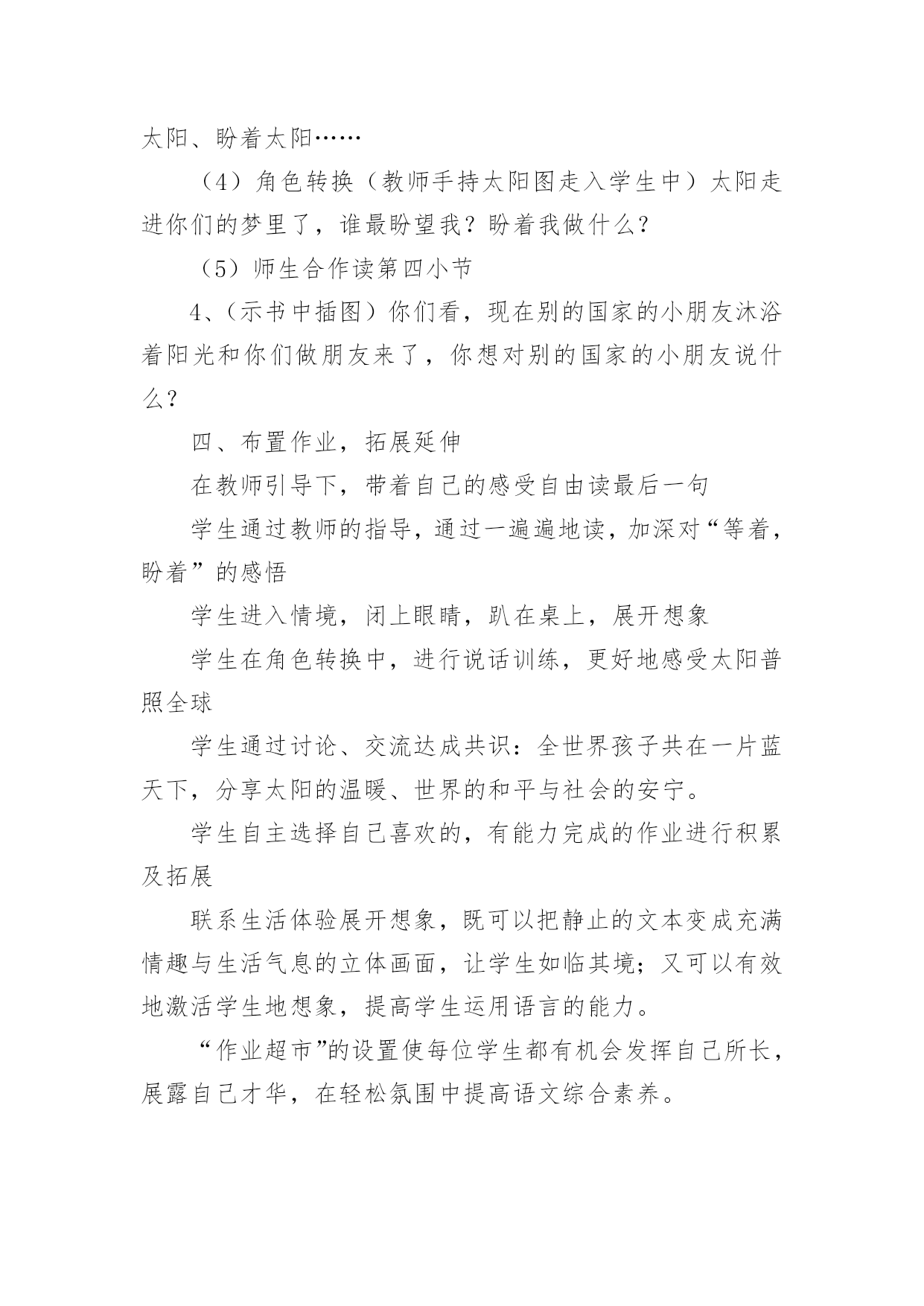 太阳、盼着太阳……

（4）角色转换（教师手持太阳图走入学生中）太阳走进你们的梦里了，谁最盼望我？盼着我做什么？

（5）师生合作读第四小节

4、（示书中插图）你们看，现在别的国家的小朋友沐浴着阳光和你们做朋友来了，你想对别的国家的小朋友说什么？

四、布置作业，拓展延伸

在教师引导下，带着自己的感受自由读最后一句

学生通过教师的指导，通过一遍遍地读，加深对“等着，盼着”的感悟

学生进入情境，闭上眼睛，趴在桌上，展开想象

学生在角色转换中，进行说话训练，更好地感受太阳普照全球

学生通过讨论、交流达成共识：全世界孩子共在一片蓝天下，分享太阳的温暖、世界的和平与社会的安宁。

学生自主选择自己喜欢的，有能力完成的作业进行积累及拓展

联系生活体验展开想象，既可以把静止的文本变成充满情趣与生活气息的立体画面，让学生如临其境；又可以有效地激活学生地想象，提高学生运用语言的能力。

“作业超市”的设置使每位学生都有机会发挥自己所长，展露自己才华，在轻松氛围中提高语文综合素养。